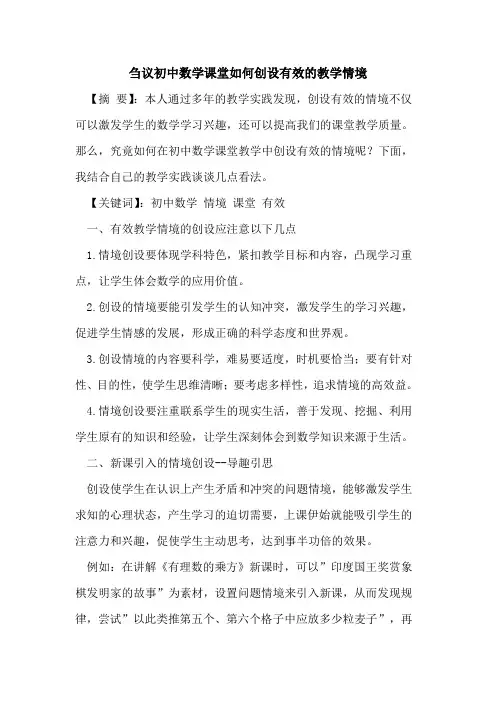 刍议初中数学课堂如何创设有效的教学情境

【摘 要】：本人通过多年的教学实践发现，创设有效的情境不仅可以激发学生的数学学习兴趣，还可以提高我们的课堂教学质量。那么，究竟如何在初中数学课堂教学中创设有效的情境呢？下面，我结合自己的教学实践谈谈几点看法。

【关键词】：初中数学 情境 课堂 有效

一、有效教学情境的创设应注意以下几点

1.情境创设要体现学科特色，紧扣教学目标和内容，凸现学习重点，让学生体会数学的应用价值。

2.创设的情境要能引发学生的认知冲突，激发学生的学习兴趣，促进学生情感的发展，形成正确的科学态度和世界观。

3.创设情境的内容要科学，难易要适度，时机要恰当；要有针对性、目的性，使学生思维清晰；要考虑多样性，追求情境的高效益。

4.情境创设要注重联系学生的现实生活，善于发现、挖掘、利用学生原有的知识和经验，让学生深刻体会到数学知识来源于生活。

二、新课引入的情境创设--导趣引思

创设使学生在认识上产生矛盾和冲突的问题情境，能够激发学生求知的心理状态，产生学习的迫切需要，上课伊始就能吸引学生的注意力和兴趣，促使学生主动思考，达到事半功倍的效果。

例如：在讲解《有理数的乘方》新课时，可以”印度国王奖赏象棋发明家的故事”为素材，设置问题情境来引入新课，从而发现规律，尝试”以此类推第五个、第六个格子中应放多少粒麦子”，再